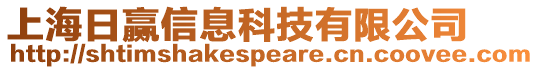 上海日赢信息科技有限公司
http://shtimshakespeare.cn.coovee.com